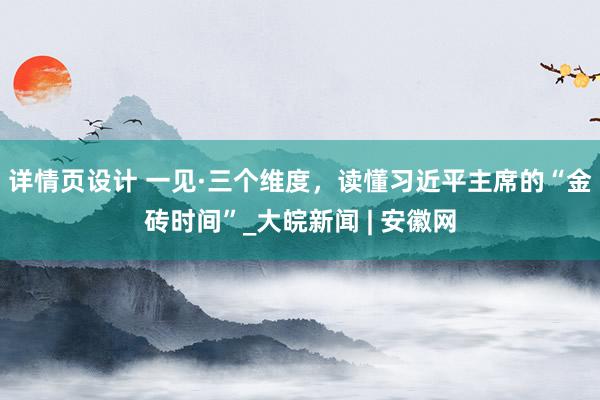 详情页设计 一见·三个维度，读懂习近平主席的“金砖时间”_大皖新闻 | 安徽网